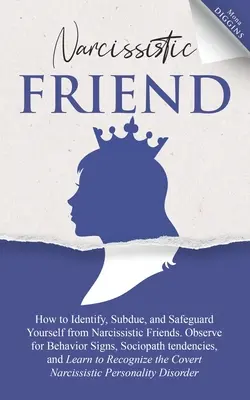 Mona
DIGGINS

Narcissistic
FRIEND

How to Identify, Subdue, and Safeguard Yourself from Narcissistic Friends. Observe for Behavior Signs, Sociopath tendencies, and Learn to Recognize the Covert Narcissistic Personality Disorder